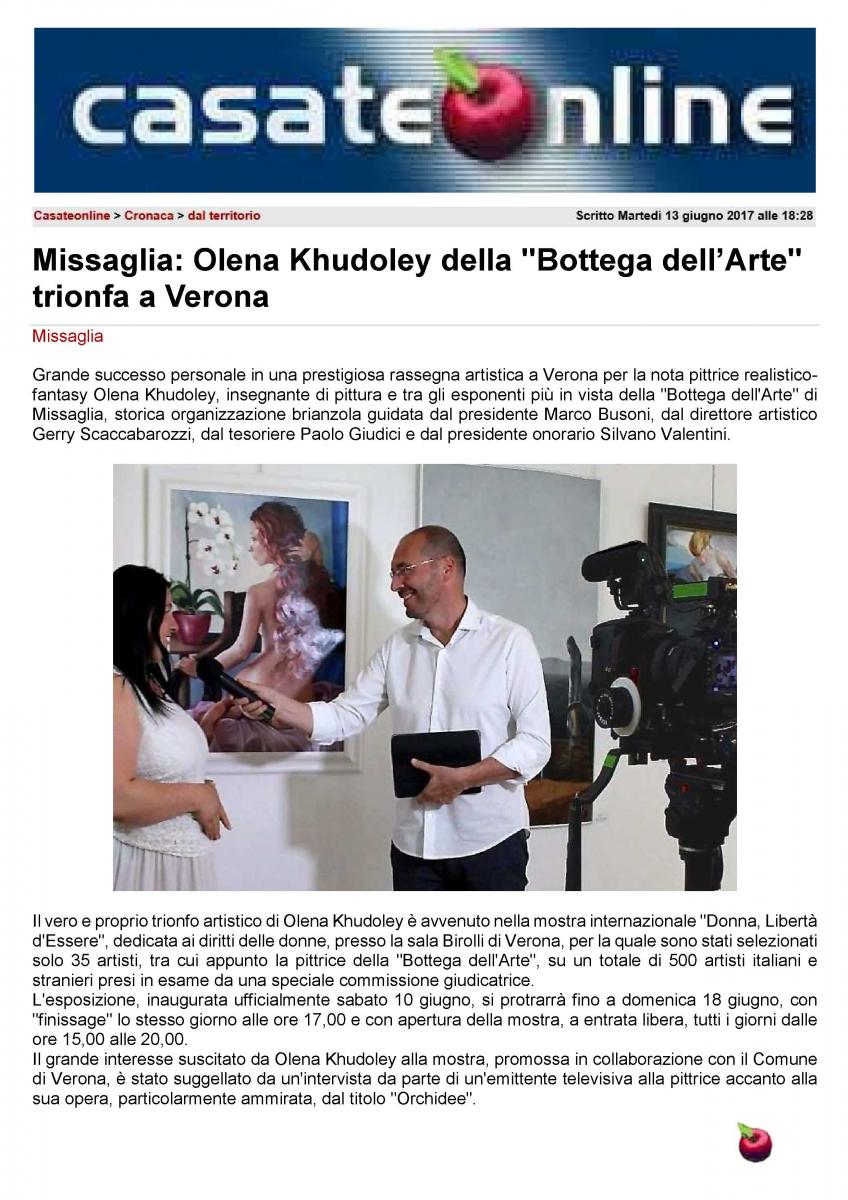 casateonline

Casateonline > Cronaca > dal territorio

Scritto Martedì 13 giugno 2017 alle 18:28

Missaglia: Olena Khudoley della "Bottega dell'Arte" trionfa a Verona

Missaglia

Grande successo personale in una prestigiosa rassegna artistica a Verona per la nota pittrice realistico-fantasy Olena Khudoley, insegnante di pittura e tra gli esponenti più in vista della "Bottega dell'Arte" di Missaglia, storica organizzazione brianzola guidata dal presidente Marco Busoni, dal direttore artistico Gerry Scaccabarozzi, dal tesoriere Paolo Giudici e dal presidente onorario Silvano Valentini.

Il vero e proprio trionfo artistico di Olena Khudoley è avvenuto nella mostra internazionale "Donna, Libertà d'Essere", dedicata ai diritti delle donne, presso la sala Birolli di Verona, per la quale sono stati selezionati solo 35 artisti, tra cui appunto la pittrice della "Bottega dell'Arte", su un totale di 500 artisti italiani e stranieri presi in esame da una speciale commissione giudicatrice.
L'esposizione, inaugurata ufficialmente sabato 10 giugno, si protrarrà fino a domenica 18 giugno, con "finissage" lo stesso giorno alle ore 17,00 e con apertura della mostra, a entrata libera, tutti i giorni dalle ore 15,00 alle 20,00.
Il grande interesse suscitato da Olena Khudoley alla mostra, promossa in collaborazione con il Comune di Verona, è stato suggellato da un'intervista da parte di un'emittente televisiva alla pittrice accanto alla sua opera, particolarmente ammirata, dal titolo "Orchidee".